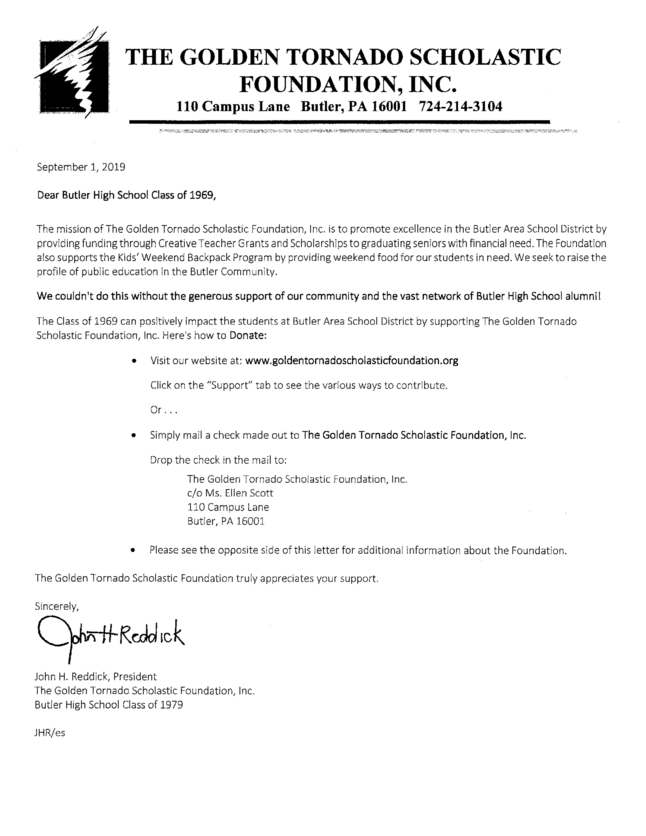 THE GOLDEN TORNADO SCHOLASTIC FOUNDATION, INC.
110 Campus Lane Butler, PA 16001 724-214-3104

September 1, 2019

Dear Butler High School Class of 1969,

The mission of The Golden Tornado Scholastic Foundation, Inc. is to promote excellence in the Butler Area School District by providing funding through Creative Teacher Grants and Scholarships to graduating seniors with financial need. The Foundation also supports the Kids' Weekend Backpack Program by providing weekend food for our students in need. We seek to raise the profile of public education in the Butler Community.

We couldn't do this without the generous support of our community and the vast network of Butler High School alumni!

The Class of 1969 can positively impact the students at Butler Area School District by supporting The Golden Tornado Scholastic Foundation, Inc. Here's how to Donate:

• Visit our website at: www.goldentornadoscholasticfoundation.org

Click on the "Support" tab to see the various ways to contribute.

Or . . .

• Simply mail a check made out to The Golden Tornado Scholastic Foundation, Inc.

Drop the check in the mail to:
The Golden Tornado Scholastic Foundation, Inc.
c/o Ms. Ellen Scott
110 Campus Lane
Butler, PA 16001

• Please see the opposite side of this letter for additional information about the Foundation.

The Golden Tornado Scholastic Foundation truly appreciates your support.

Sincerely,

John H Reddick

John H. Reddick, President
The Golden Tornado Scholastic Foundation, Inc.
Butler High School Class of 1979

JHR/es